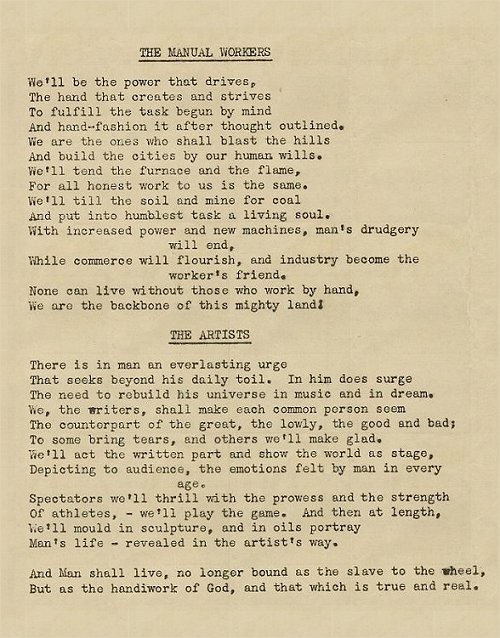 THE MANUAL WORKERS

We'll be the power that drives,
The hand that creates and strives
To fulfill the task begun by mind
And hand-fashion it after thought outlined.
We are the ones who shall blast the hills
And build the cities by our human wills.
We'll tend the furnace and the flame,
For all honest work to us is the same.
We'll till the soil and mine for coal
And put into humblest task a living soul.
With increased power and new machines, man's drudgery will end,
While commerce will flourish, and industry become the worker's friend.
None can live without those who work by hand,
We are the backbone of this mighty land!

THE ARTISTS

There is in man an everlasting urge
That seeks beyond his daily toil. In him does surge
The need to rebuild his universe in music and in dream.
We, the writers, shall make each common person seem
The counterpart of the great, the lowly, the good and bad;
To some bring tears, and others we'll make glad.
We'll act the written part and show the world as stage,
Depicting to audience, the emotions felt by man in every age.
Spectators we'll thrill with the prowess and the strength
Of athletes, - we'll play the game. And then at length,
We'll mould in sculpture, and in oils portray
Man's life - revealed in the artist's way.

And Man shall live, no longer bound as the slave to the wheel,
But as the handiwork of God, and that which is true and real.